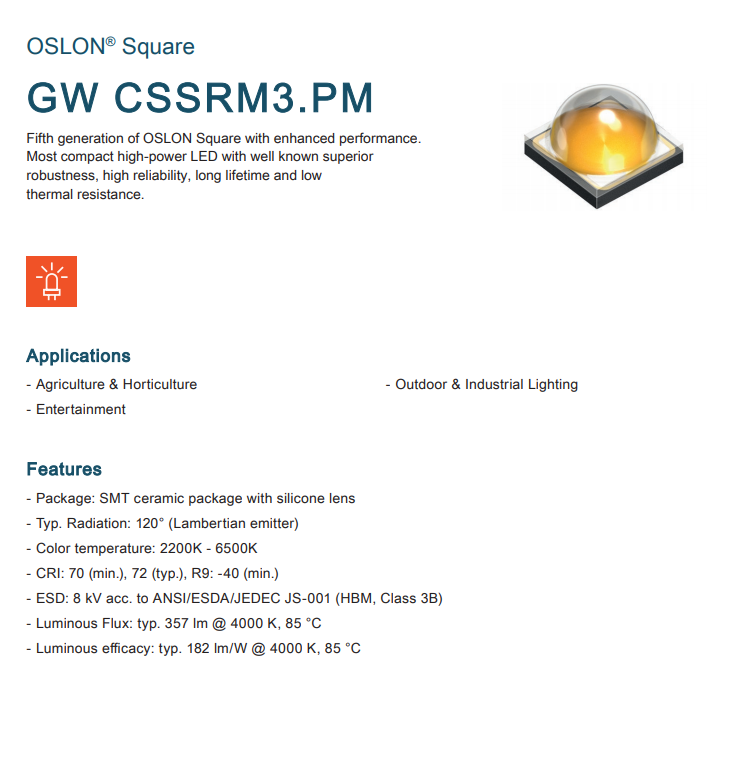 OSLON® Square

GW CSSRM3.PM

Fifth generation of OSLON Square with enhanced performance. Most compact high-power LED with well known superior robustness, high reliability, long lifetime and low thermal resistance.

Applications

- Agriculture & Horticulture
- Entertainment

- Outdoor & Industrial Lighting

Features

- Package: SMT ceramic package with silicone lens
- Typ. Radiation: 120° (Lambertian emitter)
- Color temperature: 2200K - 6500K
- CRI: 70 (min.), 72 (typ.), R9: -40 (min.)
- ESD: 8 kV acc. to ANSI/ESDA/JEDEC JS-001 (HBM, Class 3B)
- Luminous Flux: typ. 357 lm @ 4000 K, 85 °C
- Luminous efficacy: typ. 182 lm/W @ 4000 K, 85 °C